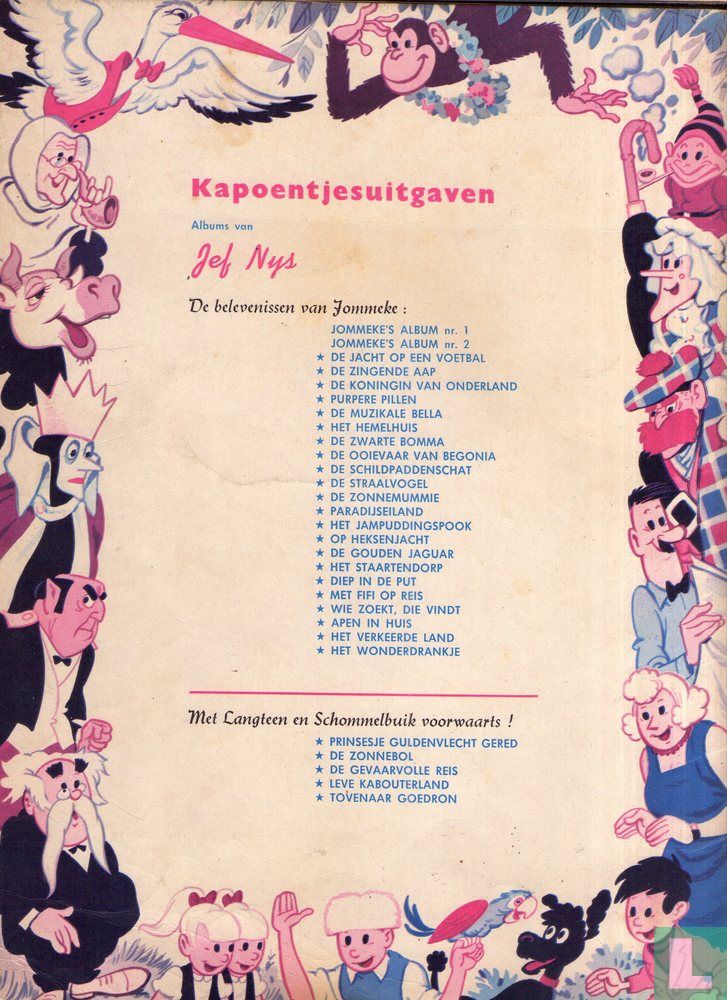 Kapoentjesuitgaven

Albums van

Jef Nys

De belevenissen van Jommeke :

JOMMEKE'S ALBUM nr. 1
JOMMEKE'S ALBUM nr. 2
★ DE JACHT OP EEN VOETBAL
★ DE ZINGENDE AAP
★ DE KONINGIN VAN ONDERLAND
★ PURPERE PILLEN
★ DE MUZIKALE BELLA
★ HET HEMELHUIS
★ DE ZWARTE BOMMA
★ DE OOIEVAAR VAN BEGONIA
★ DE SCHILDPADDENSCHAT
★ DE STRAALVOGEL
★ DE ZONNEMUMMIE
★ PARADIJSEILAND
★ HET JAMPUDDINGSPOOK
★ OP HEKSENJACHT
★ DE GOUDEN JAGUAR
★ HET STAARTENDORP
★ DIEP IN DE PUT
★ MET FIFI OP REIS
★ WIE ZOEKT, DIE VINDT
★ APEN IN HUIS
★ HET VERKEERDE LAND
★ HET WONDERDRANKJE

Met Langteen en Schommelbuik voorwaarts !

★ PRINSESJE GULDENVLECHT GERED
★ DE ZONNEBOL
★ DE GEVAARVOLLE REIS
★ LEVE KABOUTERLAND
★ TOVENAAR GOEDRON

L